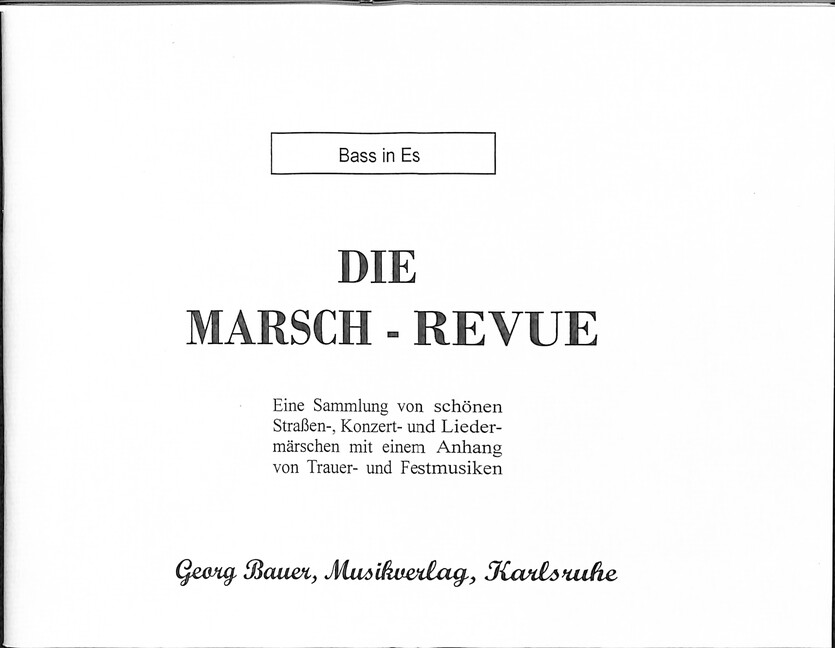 Bass in Es

DIE
MARSCH - REVUE

Eine Sammlung von schönen Straßen-, Konzert- und Liedermärschen mit einem Anhang von Trauer- und Festmusiken

Georg Bauer, Musikverlag, Karlsruhe